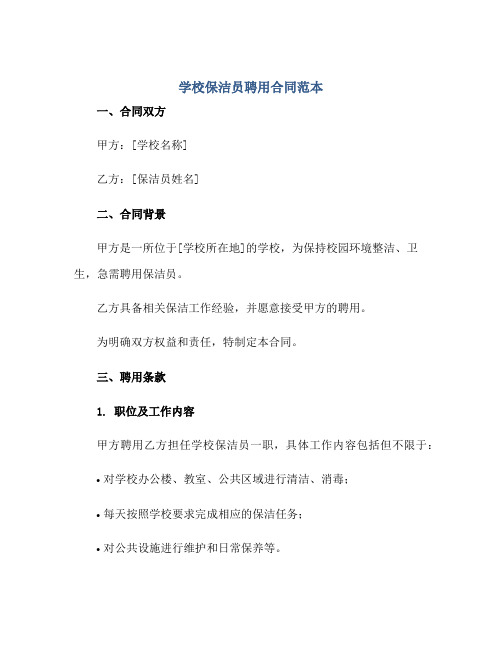 学校保洁员聘用合同范本

一、合同双方

甲方：[学校名称]

乙方：[保洁员姓名]

二、合同背景

甲方是一所位于[学校所在地]的学校，为保持校园环境整洁、卫生，急需聘用保洁员。

乙方具备相关保洁工作经验，并愿意接受甲方的聘用。

为明确双方权益和责任，特制定本合同。

三、聘用条款

1. 职位及工作内容

甲方聘用乙方担任学校保洁员一职，具体工作内容包括但不限于：

• 对学校办公楼、教室、公共区域进行清洁、消毒；

• 每天按照学校要求完成相应的保洁任务；

• 对公共设施进行维护和日常保养等。